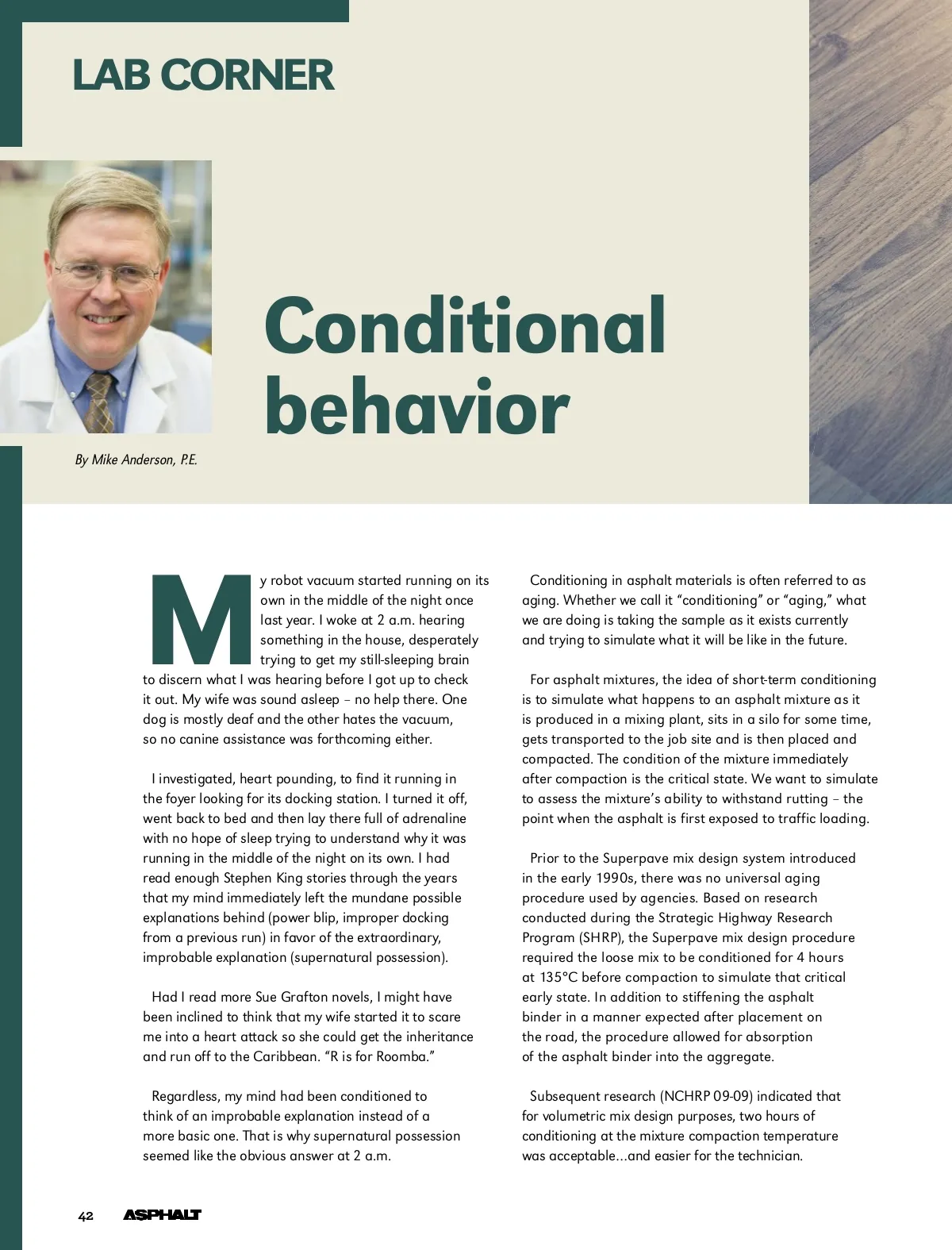 LAB CORNER

Conditional behavior

By Mike Anderson, P.E.

My robot vacuum started running on its own in the middle of the night once last year. I woke at 2 a.m. hearing something in the house, desperately trying to get my still-sleeping brain to discern what I was hearing before I got up to check it out. My wife was sound asleep – no help there. One dog is mostly deaf and the other hates the vacuum, so no canine assistance was forthcoming either.

I investigated, heart pounding, to find it running in the foyer looking for its docking station. I turned it off, went back to bed and then lay there full of adrenaline with no hope of sleep trying to understand why it was running in the middle of the night on its own. I had read enough Stephen King stories through the years that my mind immediately left the mundane possible explanations behind (power blip, improper docking from a previous run) in favor of the extraordinary, improbable explanation (supernatural possession).

Had I read more Sue Grafton novels, I might have been inclined to think that my wife started it to scare me into a heart attack so she could get the inheritance and run off to the Caribbean. "R is for Roomba."

Regardless, my mind had been conditioned to think of an improbable explanation instead of a more basic one. That is why supernatural possession seemed like the obvious answer at 2 a.m.

Conditioning in asphalt materials is often referred to as aging. Whether we call it "conditioning" or "aging," what we are doing is taking the sample as it exists currently and trying to simulate what it will be like in the future.

For asphalt mixtures, the idea of short-term conditioning is to simulate what happens to an asphalt mixture as it is produced in a mixing plant, sits in a silo for some time, gets transported to the job site and is then placed and compacted. The condition of the mixture immediately after compaction is the critical state. We want to simulate to assess the mixture's ability to withstand rutting – the point when the asphalt is first exposed to traffic loading.

Prior to the Superpave mix design system introduced in the early 1990s, there was no universal aging procedure used by agencies. Based on research conducted during the Strategic Highway Research Program (SHRP), the Superpave mix design procedure required the loose mix to be conditioned for 4 hours at 135°C before compaction to simulate that critical early state. In addition to stiffening the asphalt binder in a manner expected after placement on the road, the procedure allowed for absorption of the asphalt binder into the aggregate.

Subsequent research (NCHRP 09-09) indicated that for volumetric mix design purposes, two hours of conditioning at the mixture compaction temperature was acceptable…and easier for the technician.

42 ASPHALT